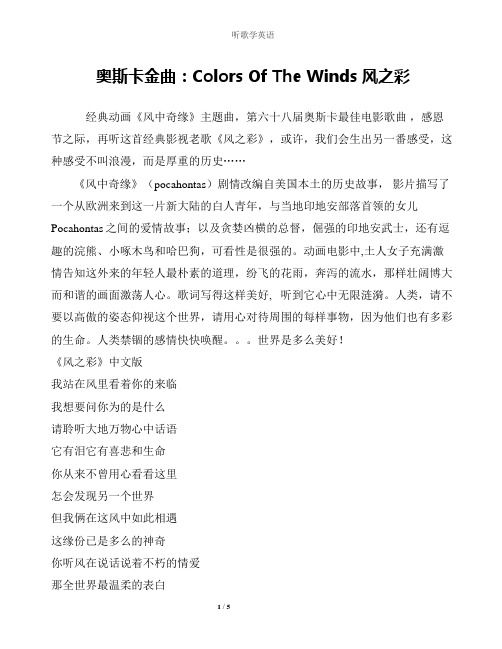 听歌学英语

奥斯卡金曲：Colors Of The Winds 风之彩

经典动画《风中奇缘》主题曲，第六十八届奥斯卡最佳电影歌曲，感恩节之际，再听这首经典影视老歌《风之彩》，或许，我们会生出另一番感受，这种感受不叫浪漫，而是厚重的历史……

《风中奇缘》（pocahontas）剧情改编自美国本土的历史故事，影片描写了一个从欧洲来到这一片新大陆的白人青年，与当地印地安部落首领的女儿Pocahontas之间的爱情故事；以及贪婪凶横的总督，倔强的印地安武士，还有逗趣的浣熊、小啄木鸟和哈巴狗，可看性是很强的。动画电影中,土人女子充满激情告知这外来的年轻人最朴素的道理，纷飞的花雨，奔泻的流水，那样壮阔博大而和谐的画面激荡人心。歌词写得这样美好，听到它心中无限涟漪。人类，请不要以高傲的姿态仰视这个世界，请用心对待周围的每样事物，因为他们也有多彩的生命。人类禁锢的感情快快唤醒。。。世界是多么美好！

《风之彩》中文版

我站在风里看着你的来临

我想要问你为的是什么

请聆听大地万物心中话语

它有泪它有喜悲和生命

你从来不曾用心看看这里

怎会发现另一个世界

但我俩在这风中如此相遇

这缘份已是多么的神奇

你听风在说话说着不朽的情爱

那全世界最温柔的表白

1 / 5